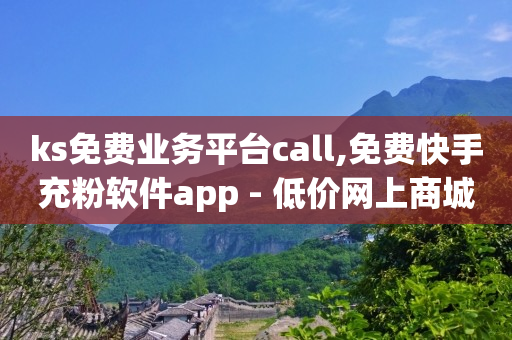 ks免费业务平台call,免费快手充粉软件app - 低价网上商城